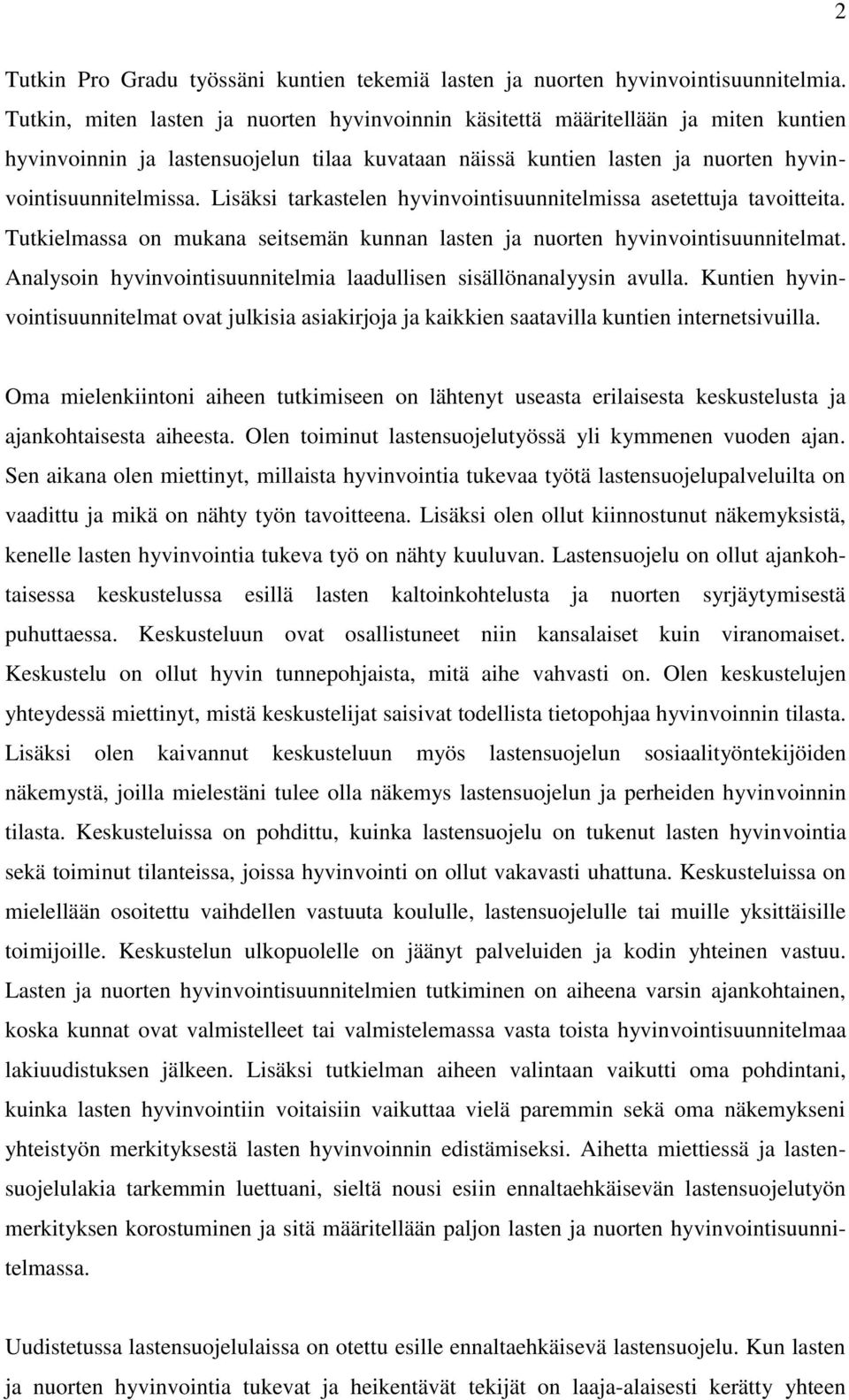 2

Tutkin Pro Gradu työssäni kuntien tekemiä lasten ja nuorten hyvinvointisuunnitelmia. Tutkin, miten lasten ja nuorten hyvinvoinnin käsitettä määritellään ja miten kuntien hyvinvoinnin ja lastensuojelun tilaa kuvataan näissä kuntien lasten ja nuorten hyvinvointisuunnitelmissa. Lisäksi tarkastelen hyvinvointisuunnitelmissa asetettuja tavoitteita. Tutkielmassa on mukana seitsemän kunnan lasten ja nuorten hyvinvointisuunnitelmat. Analysoin hyvinvointisuunnitelmia laadullisen sisällönanalyysin avulla. Kuntien hyvinvointisuunnitelmat ovat julkisia asiakirjoja ja kaikkien saatavilla kuntien internetsivuilla.

Oma mielenkiintoni aiheen tutkimiseen on lähtenyt useasta erilaisesta keskustelusta ja ajankohtaisesta aiheesta. Olen toiminut lastensuojelutyössä yli kymmenen vuoden ajan. Sen aikana olen miettinyt, millaista hyvinvointia tukevaa työtä lastensuojelupalveluilta on vaadittu ja mikä on nähty työn tavoitteena. Lisäksi olen ollut kiinnostunut näkemyksistä, kenelle lasten hyvinvointia tukeva työ on nähty kuuluvan. Lastensuojelu on ollut ajankohtaisessa keskustelussa esillä lasten kaltoinkohtelusta ja nuorten syrjäytymisestä puhuttaessa. Keskusteluun ovat osallistuneet niin kansalaiset kuin viranomaiset. Keskustelu on ollut hyvin tunnepohjaista, mitä aihe vahvasti on. Olen keskustelujen yhteydessä miettinyt, mistä keskustelijat saisivat todellista tietopohjaa hyvinvoinnin tilasta. Lisäksi olen kaivannut keskusteluun myös lastensuojelun sosiaalityöntekijöiden näkemystä, joilla mielestäni tulee olla näkemys lastensuojelun ja perheiden hyvinvoinnin tilasta. Keskusteluissa on pohdittu, kuinka lastensuojelu on tukenut lasten hyvinvointia sekä toiminut tilanteissa, joissa hyvinvointi on ollut vakavasti uhattuna. Keskusteluissa on mielellään osoitettu vaihdellen vastuuta koululle, lastensuojelulle tai muille yksittäisille toimijoille. Keskustelun ulkopuolelle on jäänyt palveluiden ja kodin yhteinen vastuu. Lasten ja nuorten hyvinvointisuunnitelmien tutkiminen on aiheena varsin ajankohtainen, koska kunnat ovat valmistelleet tai valmistelemassa vasta toista hyvinvointisuunnitelmaa lakiuudistuksen jälkeen. Lisäksi tutkielman aiheen valintaan vaikutti oma pohdintani, kuinka lasten hyvinvointiin voitaisiin vaikuttaa vielä paremmin sekä oma näkemykseni yhteistyön merkityksestä lasten hyvinvoinnin edistämiseksi. Aihetta miettiessä ja lastensuojelulakia tarkemmin luettuani, sieltä nousi esiin ennaltaehkäisevän lastensuojelutyön merkityksen korostuminen ja sitä määritellään paljon lasten ja nuorten hyvinvointisuunnitelmassa.

Uudistetussa lastensuojelulaissa on otettu esille ennaltaehkäisevä lastensuojelu. Kun lasten ja nuorten hyvinvointia tukevat ja heikentävät tekijät on laaja-alaisesti kerätty yhteen